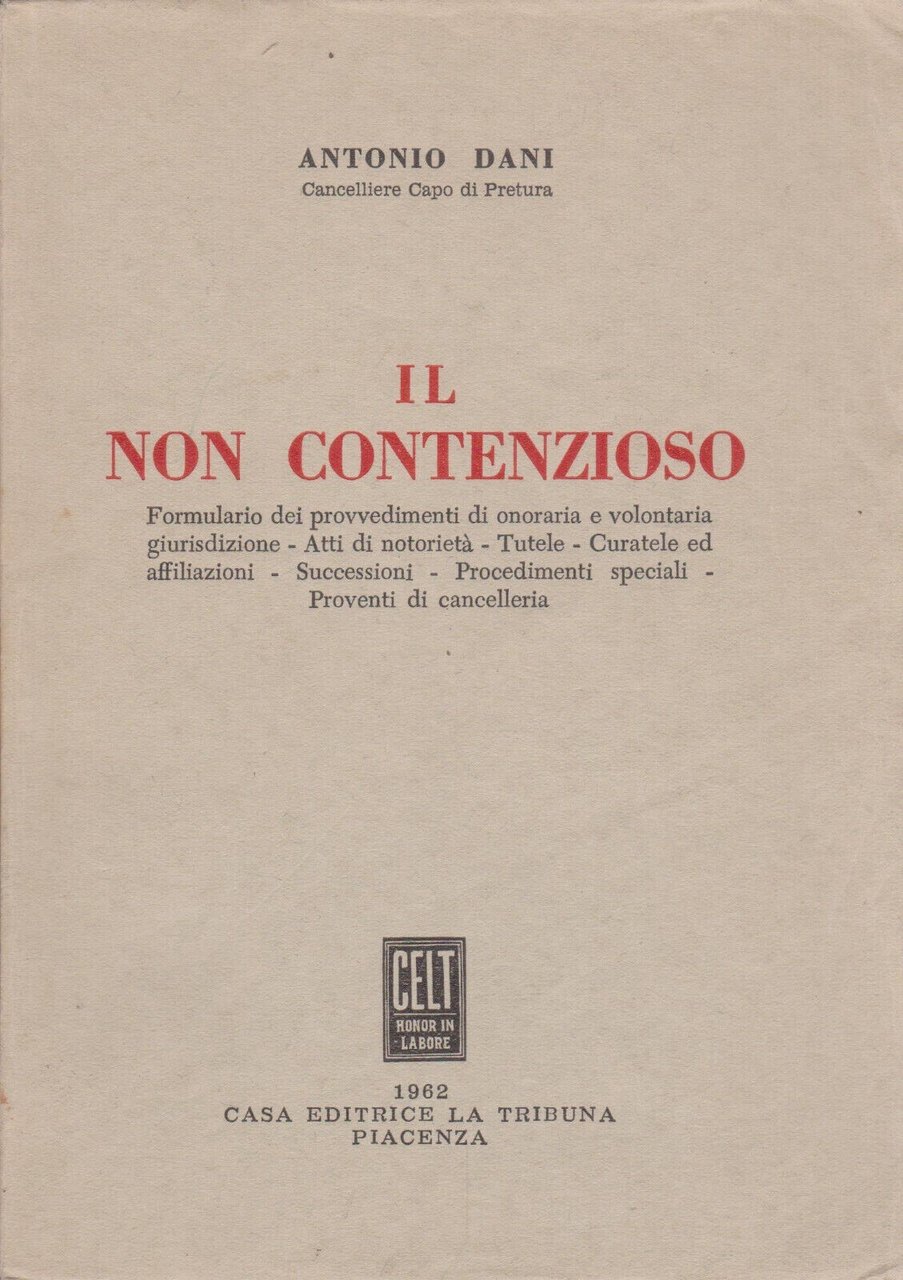 ANTONIO DANI
Cancelliere Capo di Pretura

IL
NON CONTENZIOSO

Formulario dei provvedimenti di onoraria e volontaria giurisdizione - Atti di notorietà - Tutele - Curatele ed affiliazioni - Successioni - Procedimenti speciali - Proventi di cancelleria

CELT
HONOR IN LABORE

1962
CASA EDITRICE LA TRIBUNA
PIACENZA